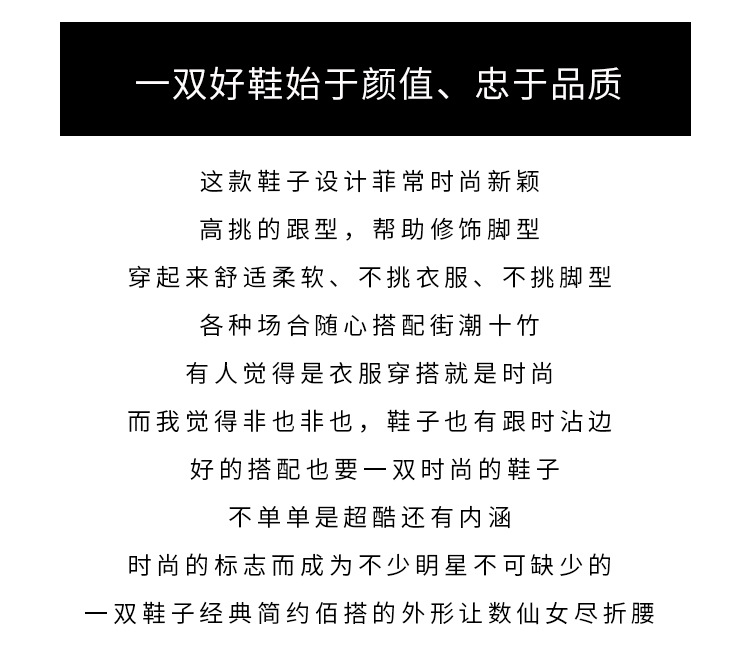 一双好鞋始于颜值、忠于品质

这款鞋子设计菲常时尚新颖
高挑的跟型，帮助修饰脚型
穿起来舒适柔软、不挑衣服、不挑脚型
各种场合随心搭配街潮十竹
有人觉得是衣服穿搭就是时尚
而我觉得非也非也，鞋子也有跟时沾边
好的搭配也要一双时尚的鞋子
不单单是超酷还有内涵
时尚的标志而成为不少明星不可缺少的
一双鞋子经典简约佰搭的外形让数仙女尽折腰